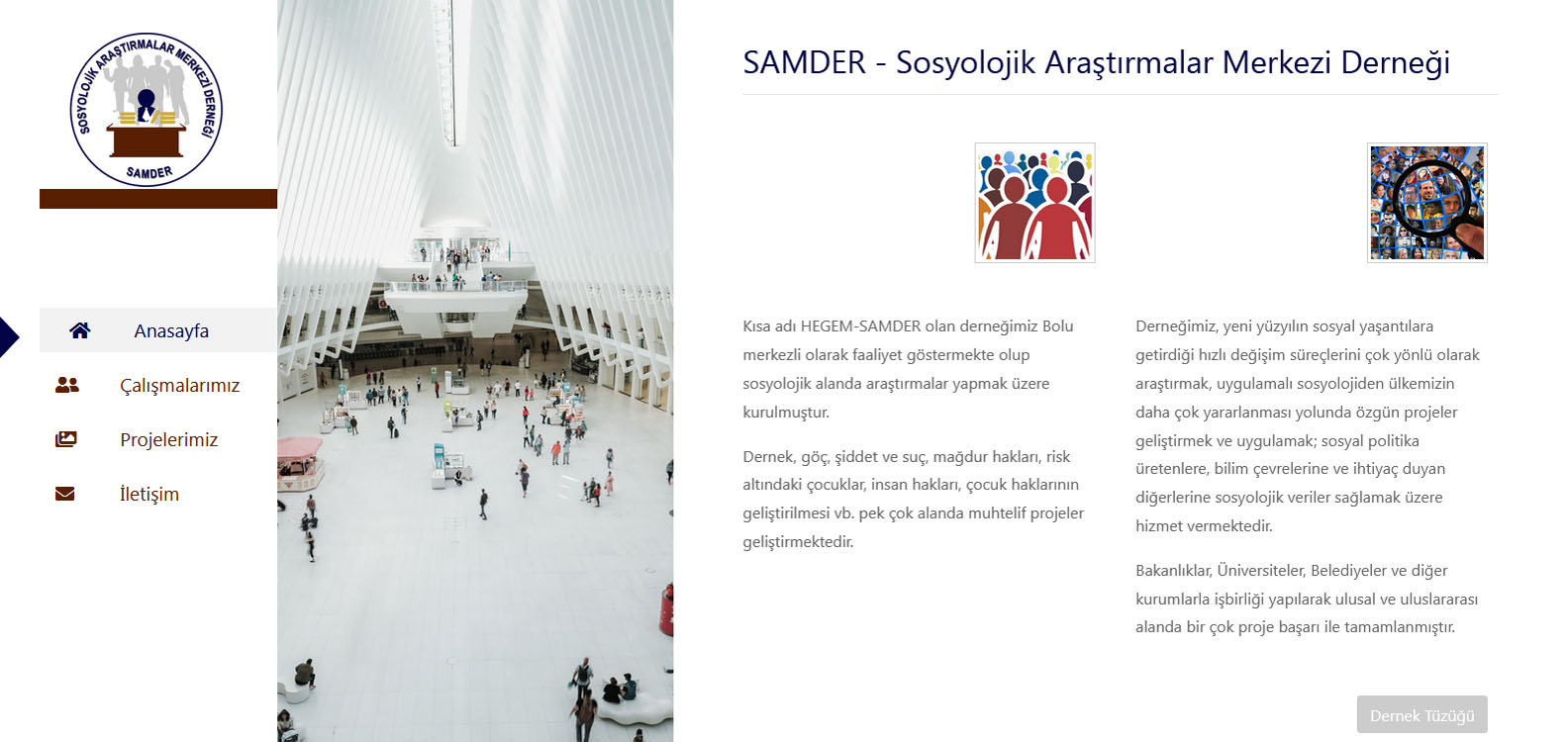 SOSYOLOJİK ARAŞTIRMALAR MERKEZİ DERNEĞİ
SAMDER

Anasayfa
Çalışmalarımız
Projelerimiz
İletişim

SAMDER - Sosyolojik Araştırmalar Merkezi Derneği

Kısa adı HEGEM-SAMDER olan derneğimiz Bolu merkezli olarak faaliyet göstermekte olup sosyolojik alanda araştırmalar yapmak üzere kurulmuştur.

Dernek, göç, şiddet ve suç, mağdur hakları, risk altındaki çocuklar, insan hakları, çocuk haklarının geliştirilmesi vb. pek çok alanda muhtelif projeler geliştirmektedir.

Derneğimiz, yeni yüzyılın sosyal yaşantılara getirdiği hızlı değişim süreçlerini çok yönlü olarak araştırmak, uygulamalı sosyolojiden ülkemizin daha çok yararlanması yolunda özgün projeler geliştirmek ve uygulamak; sosyal politika üretenlere, bilim çevrelerine ve ihtiyaç duyan diğerlerine sosyolojik veriler sağlamak üzere hizmet vermektedir.

Bakanlıklar, Üniversiteler, Belediyeler ve diğer kurumlarla işbirliği yapılarak ulusal ve uluslararası alanda bir çok proje başarı ile tamamlanmıştır.

Dernek Tüzüğü